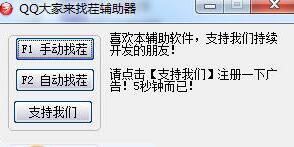 QQ大家来找茬辅助器

F1 手动找茬

F2 自动找茬

支持我们

喜欢本辅助软件，支持我们持续开发的朋友！

请点击【支持我们】注册一下广告！5秒钟而已！